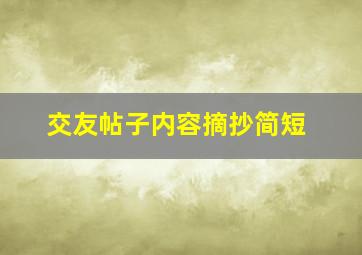 交友帖子内容摘抄简短